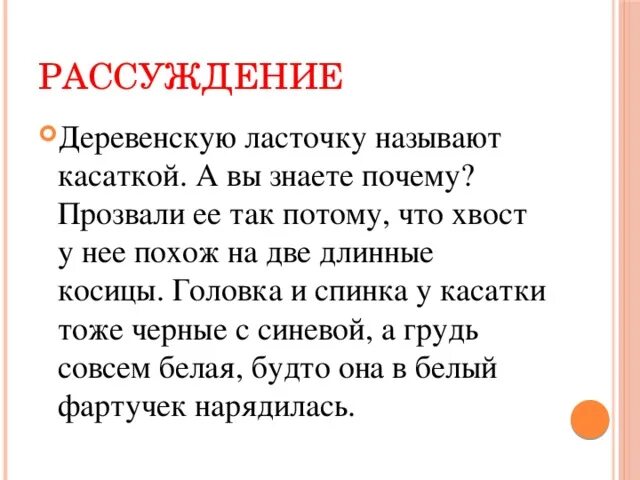 РАССУЖДЕНИЕ

Деревенскую ласточку называют касаткой. А вы знаете почему? Прозвали ее так потому, что хвост у нее похож на две длинные косицы. Головка и спинка у касатки тоже черные с синевой, а грудь совсем белая, будто она в белый фартучек нарядилась.